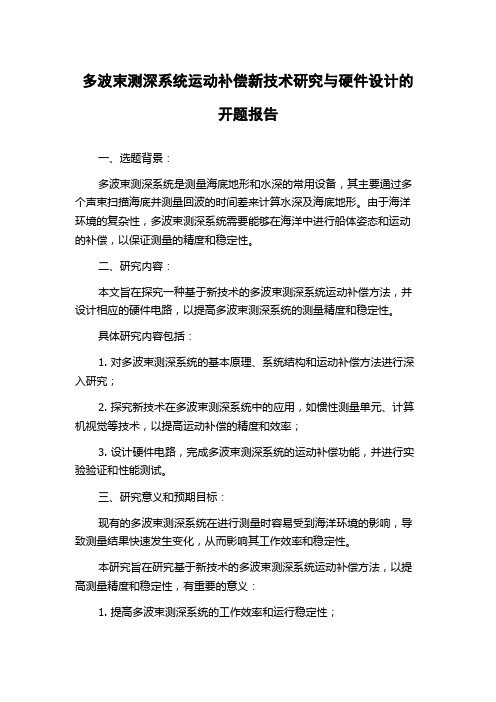 多波束测深系统运动补偿新技术研究与硬件设计的开题报告

一、选题背景：

多波束测深系统是测量海底地形和水深的常用设备，其主要通过多个声束扫描海底并测量回波的时间差来计算水深及海底地形。由于海洋环境的复杂性，多波束测深系统需要能够在海洋中进行船体姿态和运动的补偿，以保证测量的精度和稳定性。

二、研究内容：

本文旨在探究一种基于新技术的多波束测深系统运动补偿方法，并设计相应的硬件电路，以提高多波束测深系统的测量精度和稳定性。

具体研究内容包括：

1. 对多波束测深系统的基本原理、系统结构和运动补偿方法进行深入研究；

2. 探究新技术在多波束测深系统中的应用，如惯性测量单元、计算机视觉等技术，以提高运动补偿的精度和效率；

3. 设计硬件电路，完成多波束测深系统的运动补偿功能，并进行实验验证和性能测试。

三、研究意义和预期目标：

现有的多波束测深系统在进行测量时容易受到海洋环境的影响，导致测量结果快速发生变化，从而影响其工作效率和稳定性。

本研究旨在研究基于新技术的多波束测深系统运动补偿方法，以提高测量精度和稳定性，有重要的意义：

1. 提高多波束测深系统的工作效率和运行稳定性；